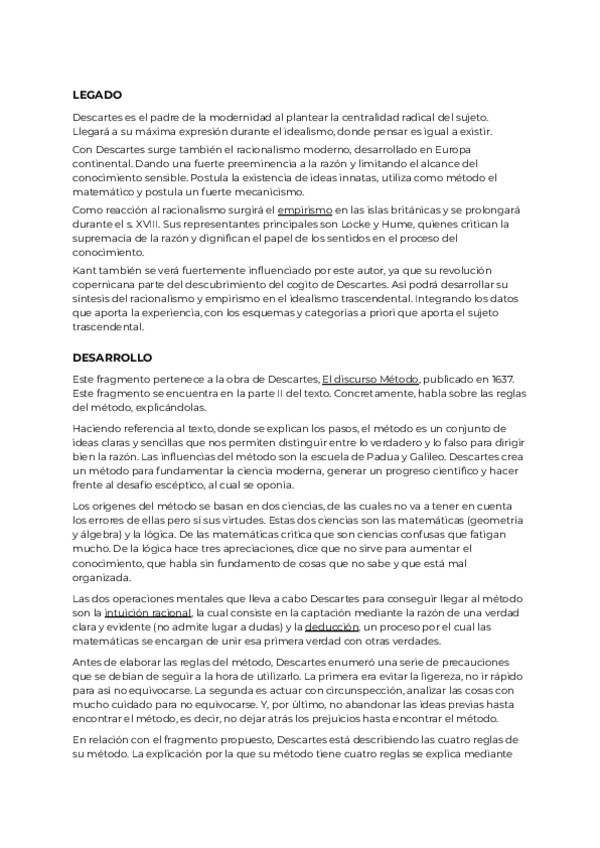 LEGADO

Descartes es el padre de la modernidad al plantear la centralidad radical del sujeto. Llegará a su máxima expresión durante el idealismo, donde pensar es igual a existir.

Con Descartes surge también el racionalismo moderno, desarrollado en Europa continental. Dando una fuerte preeminencia a la razón y limitando el alcance del conocimiento sensible. Postula la existencia de ideas innatas, utiliza como método el matemático y postula un fuerte mecanicismo.

Como reacción al racionalismo surgirá el empirismo en las islas británicas y se prolongará durante el s. XVIII. Sus representantes principales son Locke y Hume, quienes critican la supremacía de la razón y dignifican el papel de los sentidos en el proceso del conocimiento.

Kant también se verá fuertemente influenciado por este autor, ya que su revolución copernicana parte del descubrimiento del cogito de Descartes. Así podrá desarrollar su síntesis del racionalismo y empirismo en el idealismo trascendental. Integrando los datos que aporta la experiencia, con los esquemas y categorías a priori que aporta el sujeto trascendental.

DESARROLLO

Este fragmento pertenece a la obra de Descartes, El discurso Método, publicado en 1637. Este fragmento se encuentra en la parte II del texto. Concretamente, habla sobre las reglas del método, explicándolas.

Haciendo referencia al texto, donde se explican los pasos, el método es un conjunto de ideas claras y sencillas que nos permiten distinguir entre lo verdadero y lo falso para dirigir bien la razón. Las influencias del método son la escuela de Padua y Galileo. Descartes crea un método para fundamentar la ciencia moderna, generar un progreso científico y hacer frente al desafío escéptico, al cual se oponía.

Los orígenes del método se basan en dos ciencias, de las cuales no va a tener en cuenta los errores de ellas pero sí sus virtudes. Estas dos ciencias son las matemáticas (geometría y álgebra) y la lógica. De las matemáticas critica que son ciencias confusas que fatigan mucho. De la lógica hace tres apreciaciones, dice que no sirve para aumentar el conocimiento, que habla sin fundamento de cosas que no sabe y que está mal organizada.

Las dos operaciones mentales que lleva a cabo Descartes para conseguir llegar al método son la intuición racional, la cual consiste en la captación mediante la razón de una verdad clara y evidente (no admite lugar a dudas) y la deducción, un proceso por el cual las matemáticas se encargan de unir esa primera verdad con otras verdades.

Antes de elaborar las reglas del método, Descartes enumeró una serie de precauciones que se debían de seguir a la hora de utilizarlo. La primera era evitar la ligereza, no ir rápido para así no equivocarse. La segunda es actuar con circunspección, analizar las cosas con mucho cuidado para no equivocarse. Y, por último, no abandonar las ideas previas hasta encontrar el método, es decir, no dejar atrás los prejuicios hasta encontrar el método.

En relación con el fragmento propuesto, Descartes está describiendo las cuatro reglas de su método. La explicación por la que su método tiene cuatro reglas se explica mediante